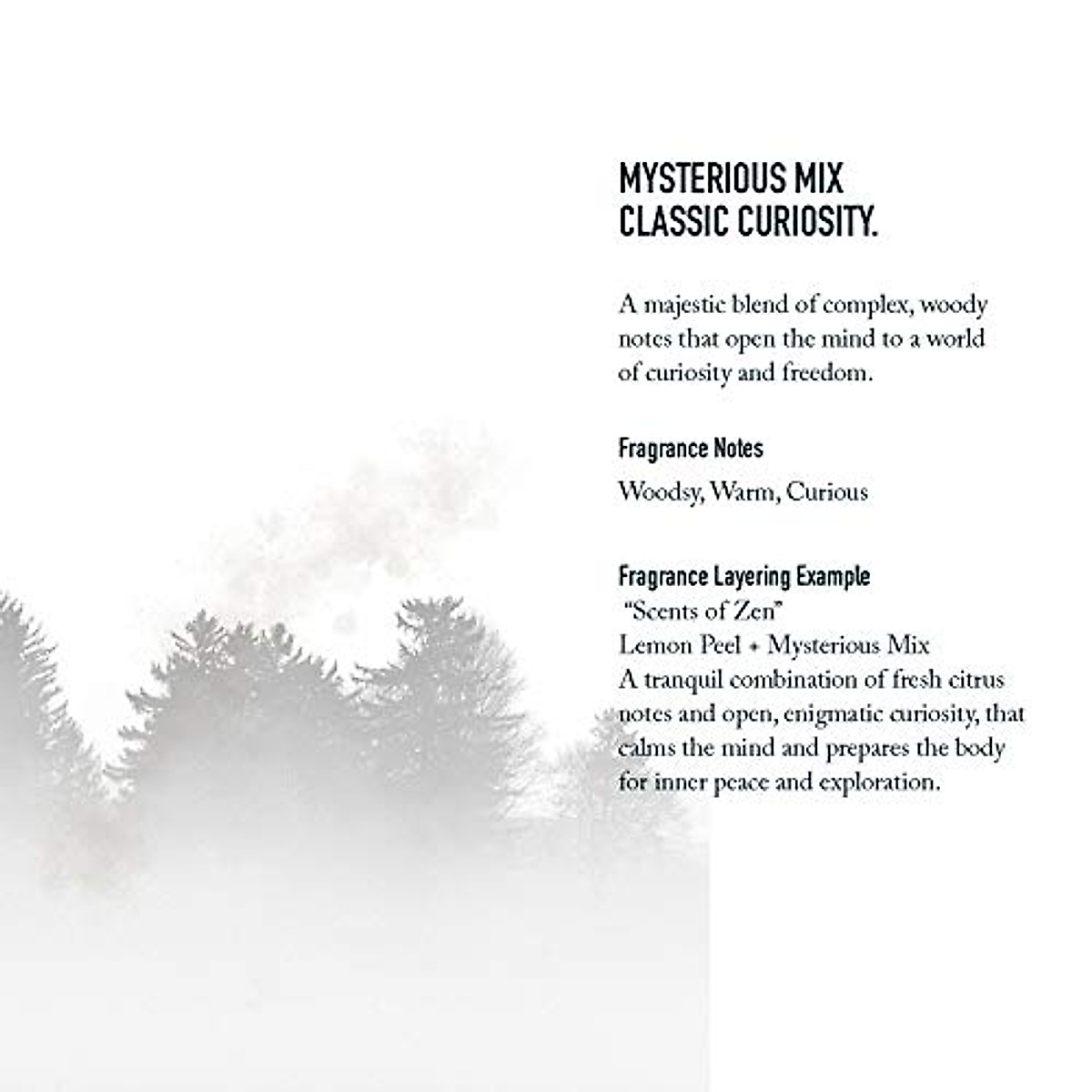 MYSTERIOUS MIX
CLASSIC CURIOSITY.

A majestic blend of complex, woody notes that open the mind to a world of curiosity and freedom.

Fragrance Notes

Woodsy, Warm, Curious

Fragrance Layering Example
"Scents of Zen"
Lemon Peel + Mysterious Mix
A tranquil combination of fresh citrus notes and open, enigmatic curiosity, that calms the mind and prepares the body for inner peace and exploration.